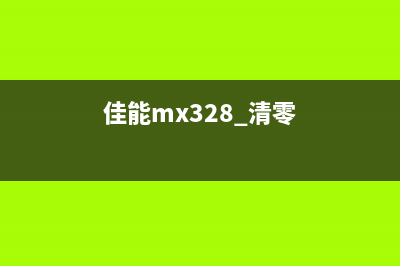 佳能mx328_清零